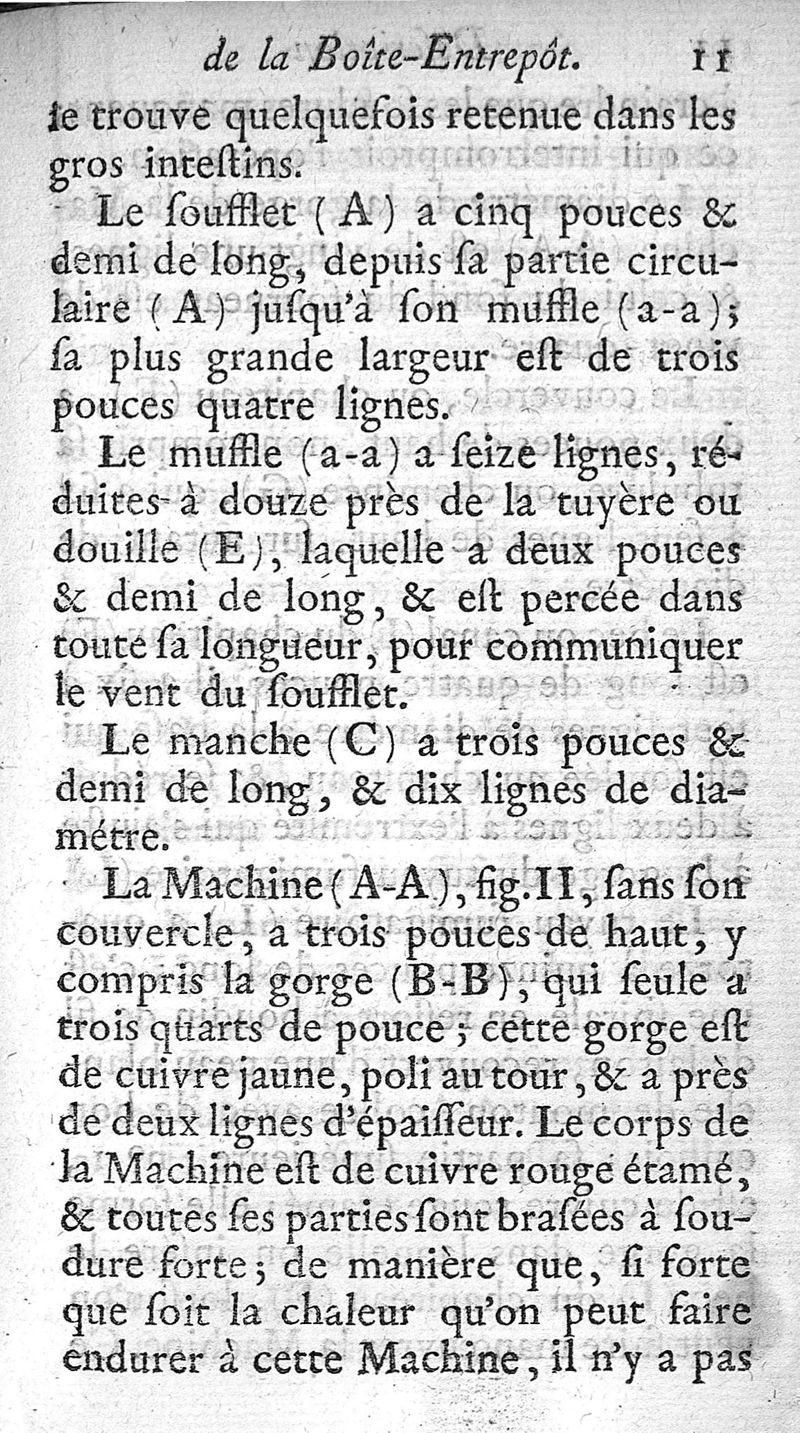 de la Boîte-Entrepôt. 11

ſe trouve quelquefois retenue dans les gros inteſtins.

Le ſoufflet (A) a cinq pouces & demi de long, depuis ſa partie circulaire (A) juſqu'à ſon muffle (a-a); ſa plus grande largeur eſt de trois pouces quatre lignes.

Le muffle (a-a) a ſeize lignes, réduites à douze près de la tuyère ou douille (E), laquelle a deux pouces & demi de long, & eſt percée dans toute ſa longueur, pour communiquer le vent du ſoufflet.

Le manche (C) a trois pouces & demi de long, & dix lignes de diamétre.

La Machine (A-A), fig. II, ſans ſon couvercle, a trois pouces de haut, y compris la gorge (B-B), qui ſeule a trois quarts de pouce; cette gorge eſt de cuivre jaune, poli au tour, & a près de deux lignes d'épaiſſeur. Le corps de la Machine eſt de cuivre rouge étamé, & toutes ſes parties ſont braſées à ſoudure forte; de manière que, ſi forte que ſoit la chaleur qu'on peut faire endurer à cette Machine, il n'y a pas